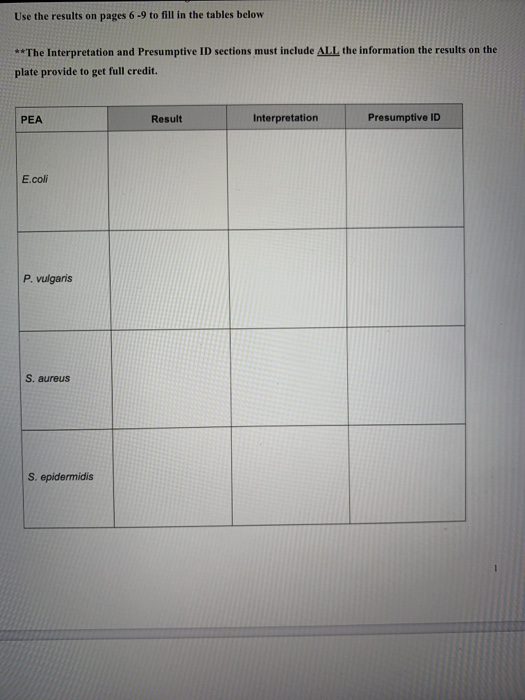 Use the results on pages 6 -9 to fill in the tables below

**The Interpretation and Presumptive ID sections must include ALL the information the results on the plate provide to get full credit.

| PEA | Result | Interpretation | Presumptive ID |
|---|---|---|---|
| E.coli | | | |
| P. vulgaris | | | |
| S. aureus | | | |
| S. epidermidis | | | |

1